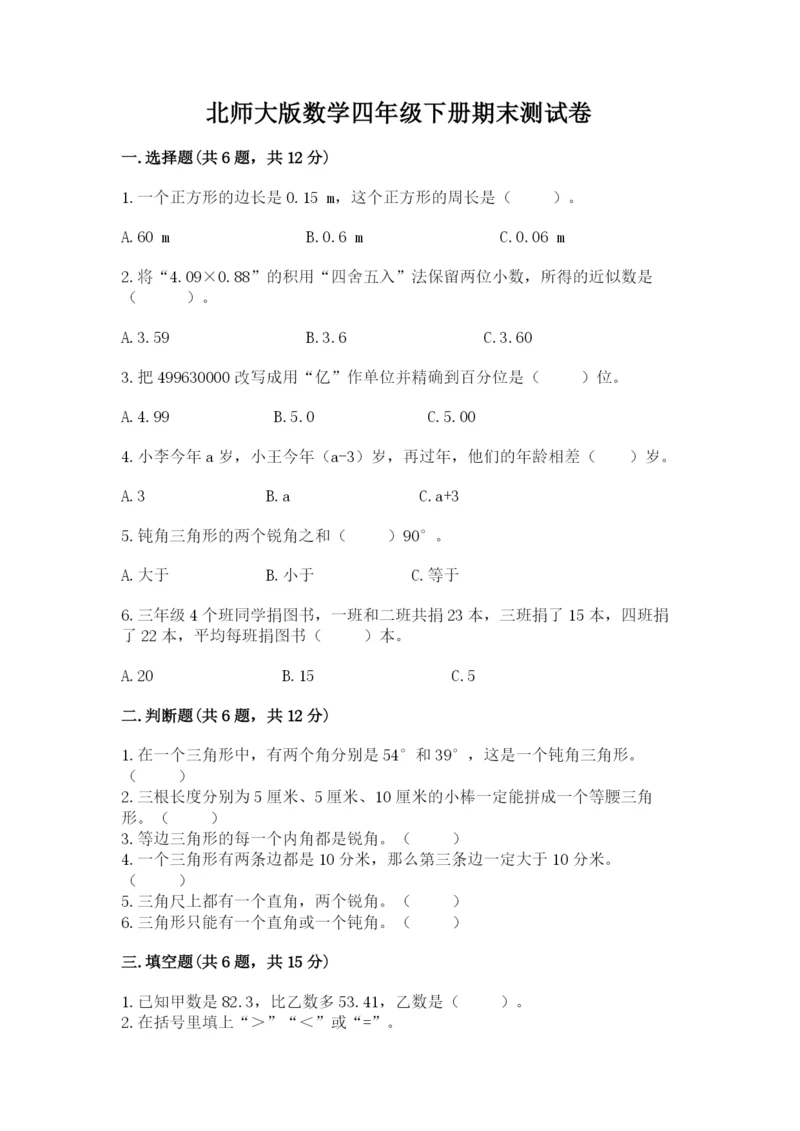 北师大版数学四年级下册期末测试卷

一.选择题(共6题，共12分)

1.一个正方形的边长是0.15 m，这个正方形的周长是（　　）。

A.60 m　　B.0.6 m　　C.0.06 m

2.将“4.09×0.88”的积用“四舍五入”法保留两位小数，所得的近似数是（　　）。

A.3.59　　B.3.6　　C.3.60

3.把499630000改写成用“亿”作单位并精确到百分位是（　　）位。

A.4.99　　B.5.0　　C.5.00

4.小李今年a岁，小王今年（a-3）岁，再过年，他们的年龄相差（　　）岁。

A.3　　B.a　　C.a+3

5.钝角三角形的两个锐角之和（　　）90°。

A.大于　　B.小于　　C.等于

6.三年级4个班同学捐图书，一班和二班共捐23本，三班捐了15本，四班捐了22本，平均每班捐图书（　　）本。

A.20　　B.15　　C.5

二.判断题(共6题，共12分)

1.在一个三角形中，有两个角分别是54°和39°，这是一个钝角三角形。（　　）
2.三根长度分别为5厘米、5厘米、10厘米的小棒一定能拼成一个等腰三角形。（　　）
3.等边三角形的每一个内角都是锐角。（　　）
4.一个三角形有两条边都是10分米，那么第三条边一定大于10分米。（　　）
5.三角尺上都有一个直角，两个锐角。（　　）
6.三角形只能有一个直角或一个钝角。（　　）

三.填空题(共6题，共15分)

1.已知甲数是82.3，比乙数多53.41，乙数是（　　）。
2.在括号里填上“＞”“＜”或“=”。